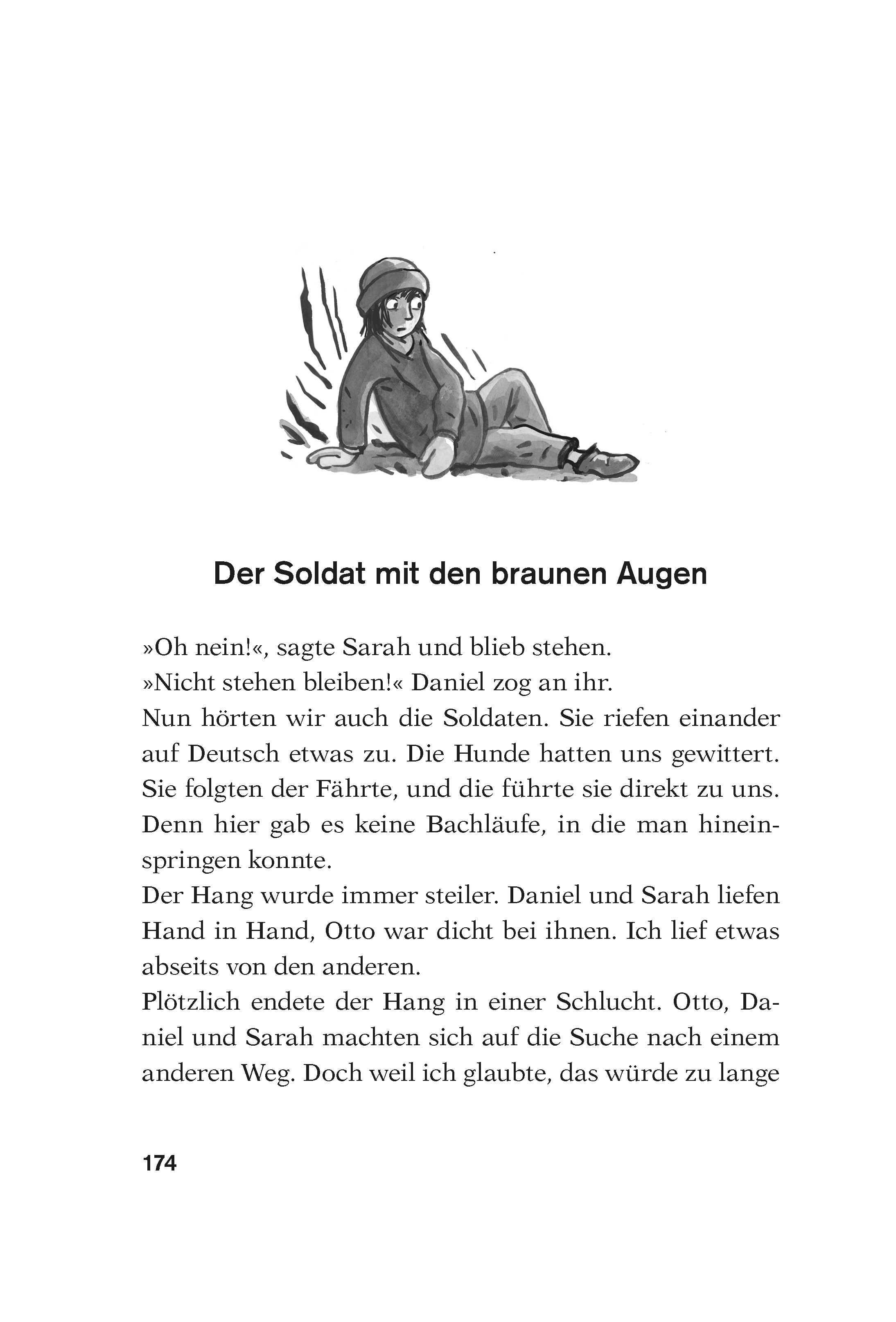 Der Soldat mit den braunen Augen

»Oh nein!«, sagte Sarah und blieb stehen.

»Nicht stehen bleiben!« Daniel zog an ihr.

Nun hörten wir auch die Soldaten. Sie riefen einander auf Deutsch etwas zu. Die Hunde hatten uns gewittert. Sie folgten der Fährte, und die führte sie direkt zu uns. Denn hier gab es keine Bachläufe, in die man hineinspringen konnte.

Der Hang wurde immer steiler. Daniel und Sarah liefen Hand in Hand, Otto war dicht bei ihnen. Ich lief etwas abseits von den anderen.

Plötzlich endete der Hang in einer Schlucht. Otto, Daniel und Sarah machten sich auf die Suche nach einem anderen Weg. Doch weil ich glaubte, das würde zu lange

174